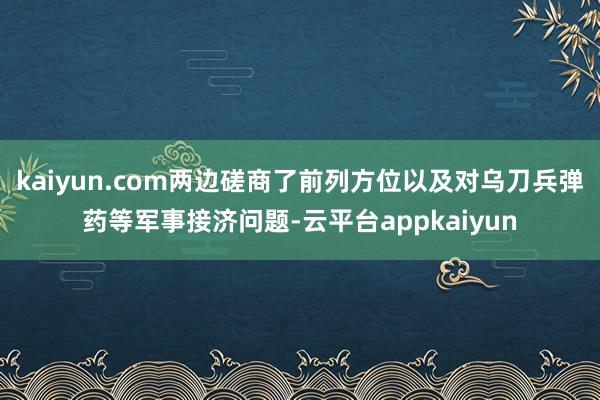 kaiyun.com两边磋商了前列方位以及对乌刀兵弹药等军事接济问题-云平台appkaiyun